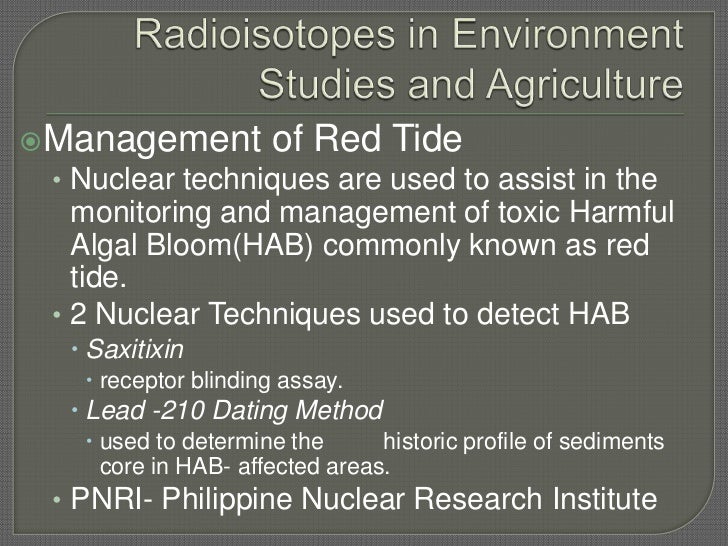 Radioisotopes in Environment Studies and Agriculture

Management of Red Tide

• Nuclear techniques are used to assist in the monitoring and management of toxic Harmful Algal Bloom(HAB) commonly known as red tide.

• 2 Nuclear Techniques used to detect HAB

• Saxitixin

• receptor blinding assay.

• Lead -210 Dating Method

• used to determine the historic profile of sediments core in HAB- affected areas.

• PNRI- Philippine Nuclear Research Institute